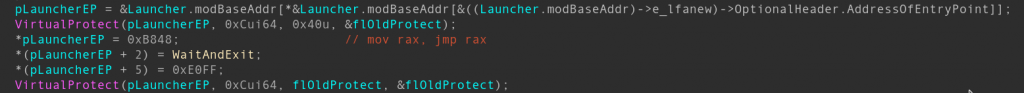 pLauncherEP = &Launcher.modBaseAddr[*&Launcher.modBaseAddr[&((Launcher.modBaseAddr)->e_lfanew)->OptionalHeader.AddressOfEntryPoint]];
VirtualProtect(pLauncherEP, 0xCui64, 0x40u, &flOldProtect);
*pLauncherEP = 0xB848;                    // mov rax, jmp rax
*(pLauncherEP + 2) = WaitAndExit;
*(pLauncherEP + 5) = 0xE0FF;
VirtualProtect(pLauncherEP, 0xCui64, flOldProtect, &flOldProtect);